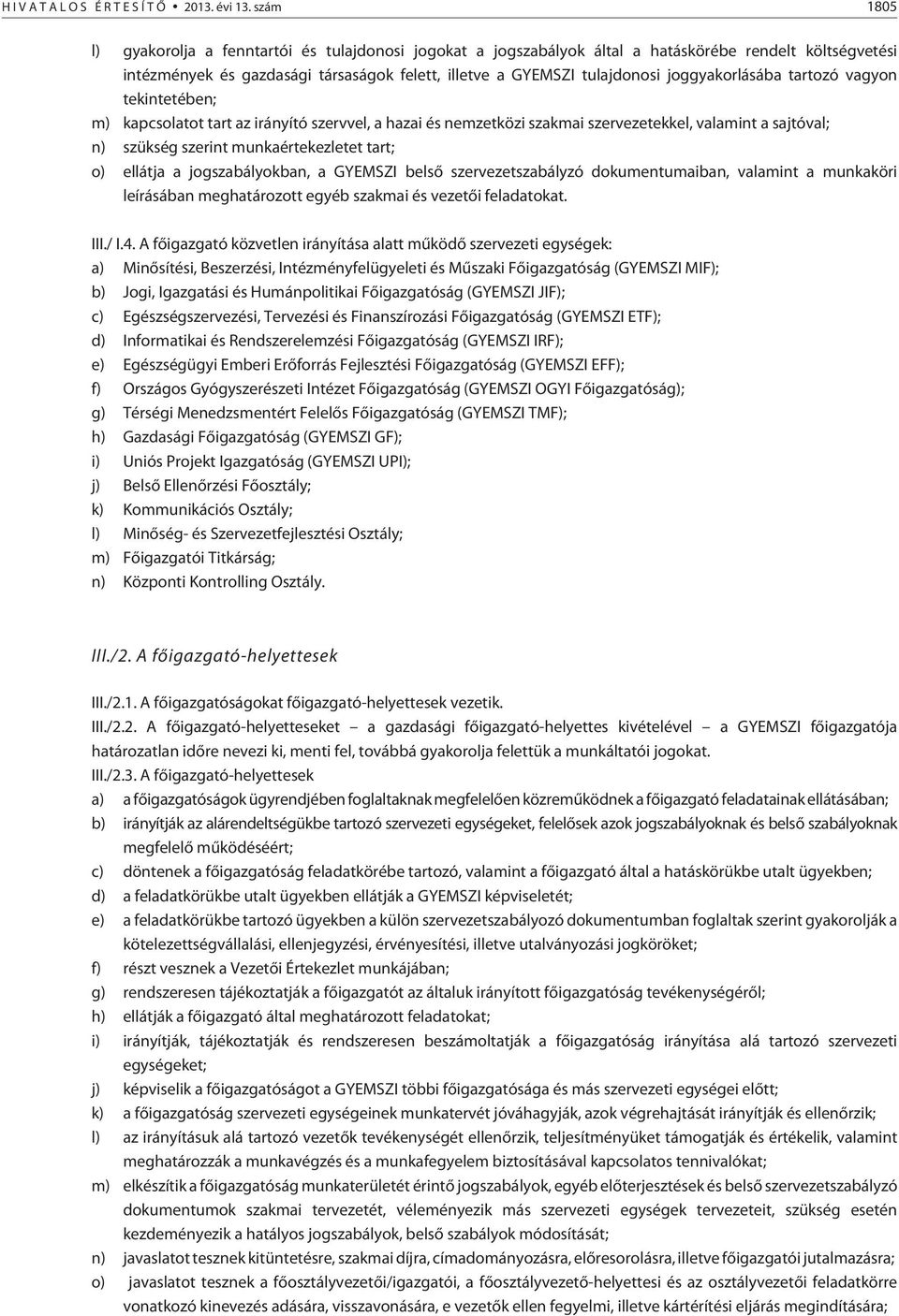 HIVATALOS ÉRTESÍTŐ • 2013. évi 13. szám 1805

l) gyakorolja a fenntartói és tulajdonosi jogokat a jogszabályok által a hatáskörébe rendelt költségvetési intézmények és gazdasági társaságok felett, illetve a GYEMSZI tulajdonosi joggyakorlásába tartozó vagyon tekintetében;

m) kapcsolatot tart az irányító szervvel, a hazai és nemzetközi szakmai szervezetekkel, valamint a sajtóval;

n) szükség szerint munkaértekezletet tart;

o) ellátja a jogszabályokban, a GYEMSZI belső szervezetszabályzó dokumentumaiban, valamint a munkaköri leírásában meghatározott egyéb szakmai és vezetői feladatokat.

III./ I.4. A főigazgató közvetlen irányítása alatt működő szervezeti egységek:

a) Minősítési, Beszerzési, Intézményfelügyeleti és Műszaki Főigazgatóság (GYEMSZI MIF);

b) Jogi, Igazgatási és Humánpolitikai Főigazgatóság (GYEMSZI JIF);

c) Egészségszervezési, Tervezési és Finanszírozási Főigazgatóság (GYEMSZI ETF);

d) Informatikai és Rendszerelemzési Főigazgatóság (GYEMSZI IRF);

e) Egészségügyi Emberi Erőforrás Fejlesztési Főigazgatóság (GYEMSZI EFF);

f) Országos Gyógyszerészeti Intézet Főigazgatóság (GYEMSZI OGYI Főigazgatóság);

g) Térségi Menedzsmentért Felelős Főigazgatóság (GYEMSZI TMF);

h) Gazdasági Főigazgatóság (GYEMSZI GF);

i) Uniós Projekt Igazgatóság (GYEMSZI UPI);

j) Belső Ellenőrzési Főosztály;

k) Kommunikációs Osztály;

l) Minőség- és Szervezetfejlesztési Osztály;

m) Főigazgatói Titkárság;

n) Központi Kontrolling Osztály.

III./2. A főigazgató-helyettesek

III./2.1. A főigazgatóságokat főigazgató-helyettesek vezetik.

III./2.2. A főigazgató-helyetteseket – a gazdasági főigazgató-helyettes kivételével – a GYEMSZI főigazgatója határozatlan időre nevezi ki, menti fel, továbbá gyakorolja felettük a munkáltatói jogokat.

III./2.3. A főigazgató-helyettesek

a) a főigazgatóságok ügyrendjében foglaltaknak megfelelően közreműködnek a főigazgató feladatainak ellátásában;

b) irányítják az alárendeltségükbe tartozó szervezeti egységeket, felelősek azok jogszabályoknak és belső szabályoknak megfelelő működéséért;

c) döntenek a főigazgatóság feladatkörébe tartozó, valamint a főigazgató által a hatáskörükbe utalt ügyekben;

d) a feladatkörükbe utalt ügyekben ellátják a GYEMSZI képviseletét;

e) a feladatkörükbe tartozó ügyekben a külön szervezetszabályozó dokumentumban foglaltak szerint gyakorolják a kötelezettségvállalási, ellenjegyzési, érvényesítési, illetve utalványozási jogköröket;

f) részt vesznek a Vezetői Értekezlet munkájában;

g) rendszeresen tájékoztatják a főigazgatót az általuk irányított főigazgatóság tevékenységéről;

h) ellátják a főigazgató által meghatározott feladatokat;

i) irányítják, tájékoztatják és rendszeresen beszámoltatják a főigazgatóság irányítása alá tartozó szervezeti egységeket;

j) képviselik a főigazgatóságot a GYEMSZI többi főigazgatósága és más szervezeti egységei előtt;

k) a főigazgatóság szervezeti egységeinek munkatervét jóváhagyják, azok végrehajtását irányítják és ellenőrzik;

l) az irányításuk alá tartozó vezetők tevékenységét ellenőrzik, teljesítményüket támogatják és értékelik, valamint meghatározzák a munkavégzés és a munkafegyelem biztosításával kapcsolatos tennivalókat;

m) elkészítik a főigazgatóság munkaterületét érintő jogszabályok, egyéb előterjesztések és belső szervezetszabályozó dokumentumok szakmai tervezetét, véleményezik más szervezeti egységek tervezeteit, szükség esetén kezdeményezik a hatályos jogszabályok, belső szabályok módosítását;

n) javaslatot tesznek kitüntetésre, szakmai díjra, címadományozásra, előresorolásra, illetve főigazgatói jutalmazásra;

o) javaslatot tesznek a főosztályvezetői/igazgatói, a főosztályvezető-helyettesi és az osztályvezetői feladatkörre vonatkozó kinevezés adására, visszavonására, e vezetők ellen fegyelmi, illetve kártérítési eljárás megindítására;